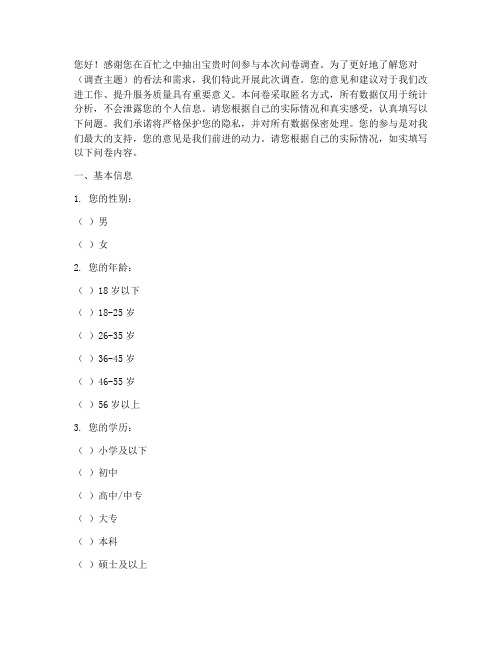 您好！感谢您在百忙之中抽出宝贵时间参与本次问卷调查。为了更好地了解您对（调查主题）的看法和需求，我们特此开展此次调查。您的意见和建议对于我们改进工作、提升服务质量具有重要意义。本问卷采取匿名方式，所有数据仅用于统计分析，不会泄露您的个人信息。请您根据自己的实际情况和真实感受，认真填写以下问题。我们承诺将严格保护您的隐私，并对所有数据保密处理。您的参与是对我们最大的支持，您的意见是我们前进的动力。请您根据自己的实际情况，如实填写以下问卷内容。

一、基本信息

1. 您的性别：

（ ）男

（ ）女

2. 您的年龄：

（ ）18 岁以下

（ ）18-25 岁

（ ）26-35 岁

（ ）36-45 岁

（ ）46-55 岁

（ ）56 岁以上

3. 您的学历：

（ ）小学及以下

（ ）初中

（ ）高中/中专

（ ）大专

（ ）本科

（ ）硕士及以上